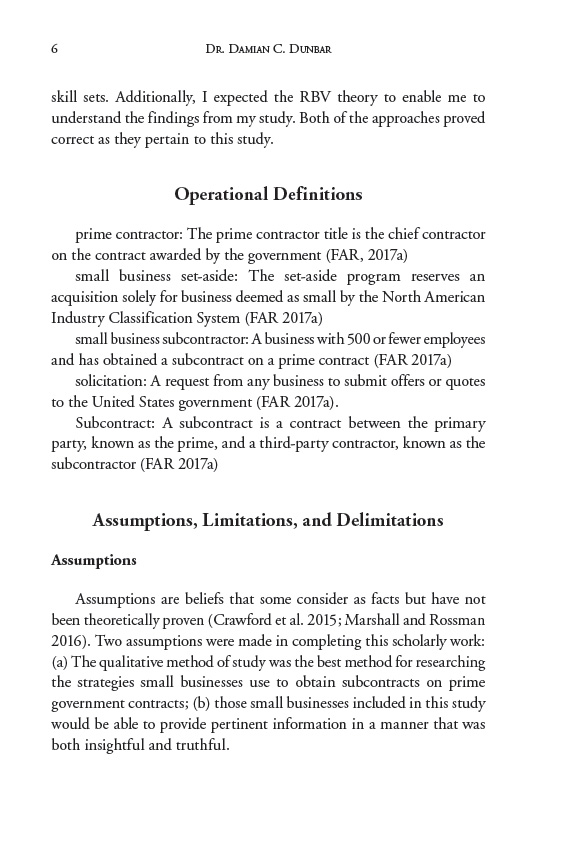 6 Dr. Damian C. Dunbar

skill sets. Additionally, I expected the RBV theory to enable me to understand the findings from my study. Both of the approaches proved correct as they pertain to this study.

Operational Definitions

prime contractor: The prime contractor title is the chief contractor on the contract awarded by the government (FAR, 2017a)

small business set-aside: The set-aside program reserves an acquisition solely for business deemed as small by the North American Industry Classification System (FAR 2017a)

small business subcontractor: A business with 500 or fewer employees and has obtained a subcontract on a prime contract (FAR 2017a)

solicitation: A request from any business to submit offers or quotes to the United States government (FAR 2017a).

Subcontract: A subcontract is a contract between the primary party, known as the prime, and a third-party contractor, known as the subcontractor (FAR 2017a)

Assumptions, Limitations, and Delimitations

Assumptions

Assumptions are beliefs that some consider as facts but have not been theoretically proven (Crawford et al. 2015; Marshall and Rossman 2016). Two assumptions were made in completing this scholarly work: (a) The qualitative method of study was the best method for researching the strategies small businesses use to obtain subcontracts on prime government contracts; (b) those small businesses included in this study would be able to provide pertinent information in a manner that was both insightful and truthful.